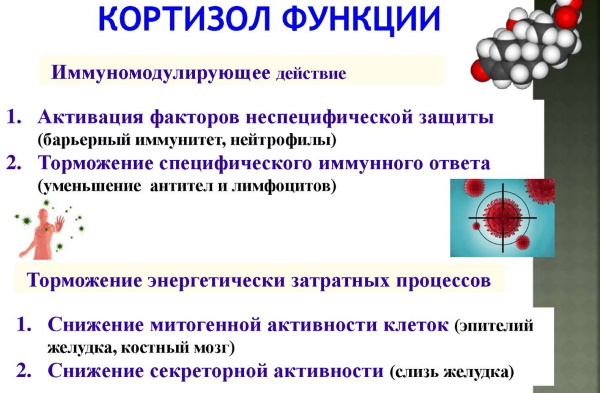 КОРТИЗОЛ ФУНКЦИИ

Иммуномодулирующее действие

1. Активация факторов неспецифической защиты (барьерный иммунитет, нейтрофилы)
2. Торможение специфического иммунного ответа (уменьшение антител и лимфоцитов)

Торможение энергетически затратных процессов

1. Снижение митогенной активности клеток (эпителий желудка, костный мозг)
2. Снижение секреторной активности (слизь желудка)